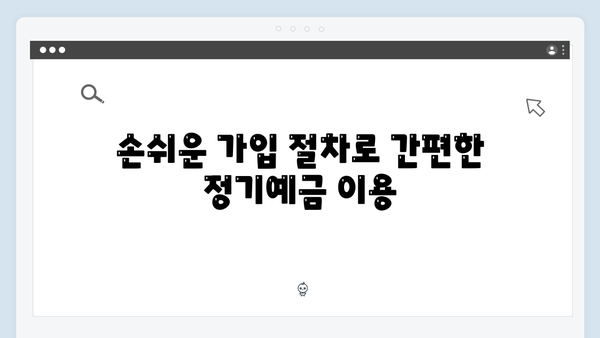 손쉬운 가입 절차로 간편한 정기예금 이용